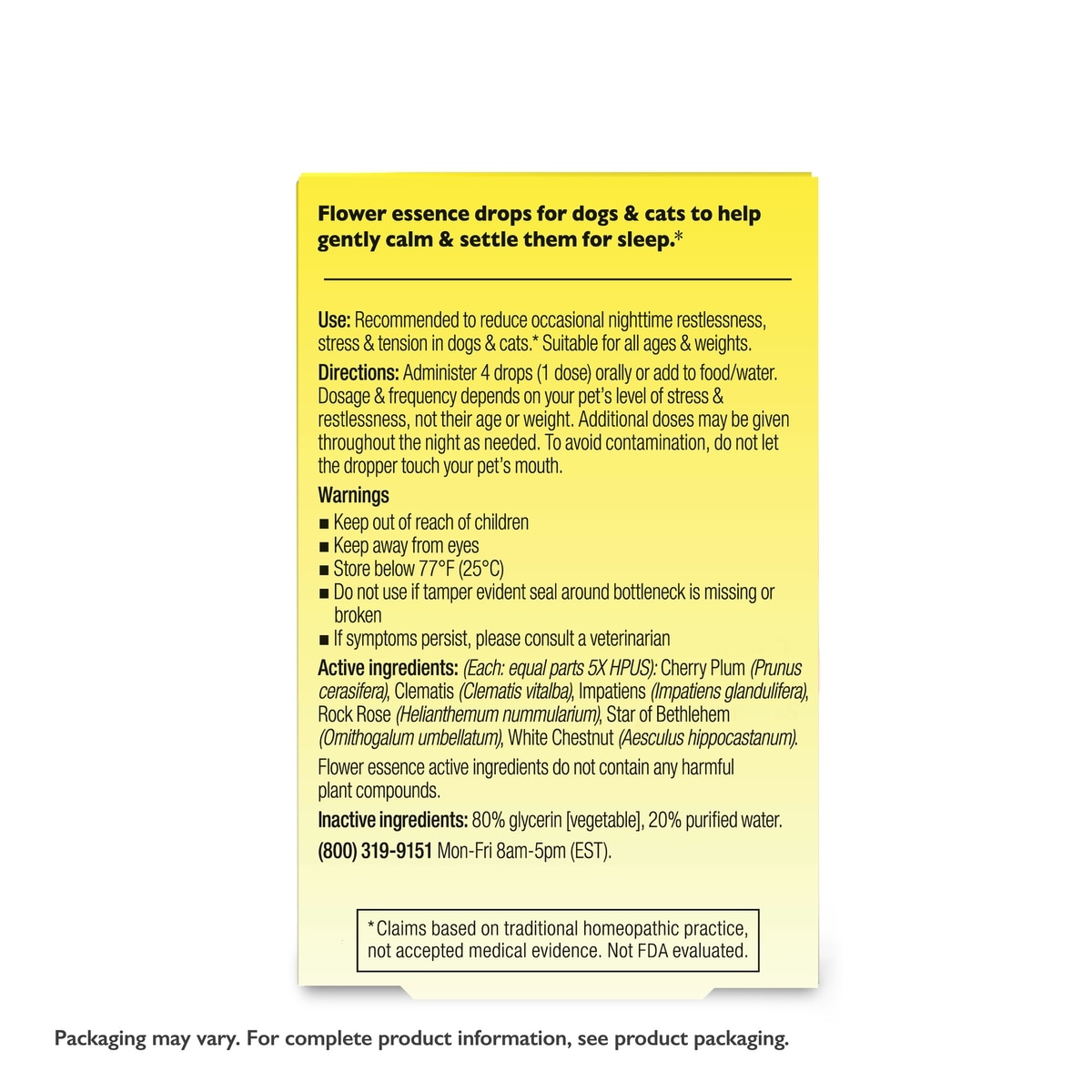 Flower essence drops for dogs & cats to help gently calm & settle them for sleep.*

Use: Recommended to reduce occasional nighttime restlessness, stress & tension in dogs & cats.* Suitable for all ages & weights.

Directions: Administer 4 drops (1 dose) orally or add to food/water. Dosage & frequency depends on your pet's level of stress & restlessness, not their age or weight. Additional doses may be given throughout the night as needed. To avoid contamination, do not let the dropper touch your pet's mouth.

Warnings
• Keep out of reach of children
• Keep away from eyes
• Store below 77°F (25°C)
• Do not use if tamper evident seal around bottleneck is missing or broken
• If symptoms persist, please consult a veterinarian

Active ingredients: (Each: equal parts 5X HPUS): Cherry Plum (Prunus cerasifera), Clematis (Clematis vitalba), Impatiens (Impatiens glandulifera), Rock Rose (Helianthemum nummularium), Star of Bethlehem (Ornithogalum umbellatum), White Chestnut (Aesculus hippocastanum).

Flower essence active ingredients do not contain any harmful plant compounds.

Inactive ingredients: 80% glycerin [vegetable], 20% purified water.

(800) 319-9151 Mon-Fri 8am-5pm (EST).

*Claims based on traditional homeopathic practice, not accepted medical evidence. Not FDA evaluated.

Packaging may vary. For complete product information, see product packaging.